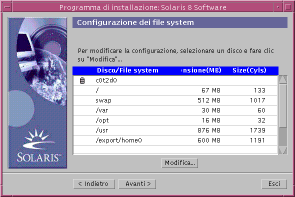 Programma di installazione: Solaris 8 Software

Configurazione dei file system

Per modificare la configurazione, selezionare un disco e fare clic su "Modifica"..

| Disco/File system | nsione(MB) | Size(Cyls) |
|---|---|---|
| c0t2d0 | | |
| / | 67 MB | 133 |
| swap | 512 MB | 1017 |
| /var | 30 MB | 60 |
| /opt | 16 MB | 32 |
| /usr | 876 MB | 1739 |
| /export/home0 | 600 MB | 1191 |

Modifica...

SOLARIS™

< Indietro
Avanti >
Esci